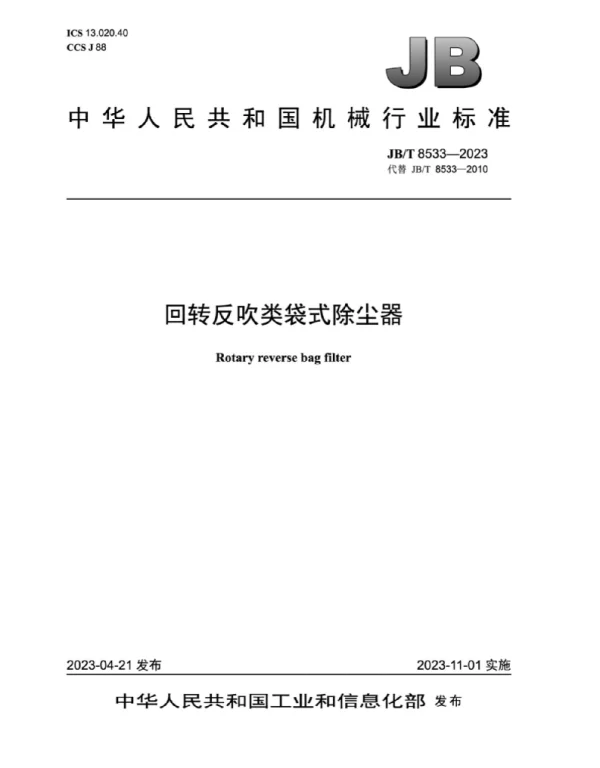 ICS 13.020.40
CCS J 88

JB

中华人民共和国机械行业标准

JB/T 8533—2023
代替 JB/T 8533—2010

回转反吹类袋式除尘器

Rotary reverse bag filter

2023-04-21 发布

2023-11-01 实施

中华人民共和国工业和信息化部 发布